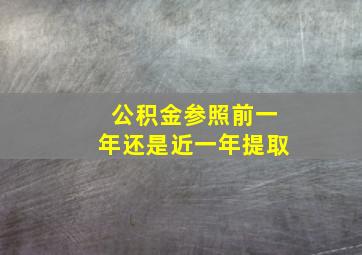 公积金参照前一年还是近一年提取